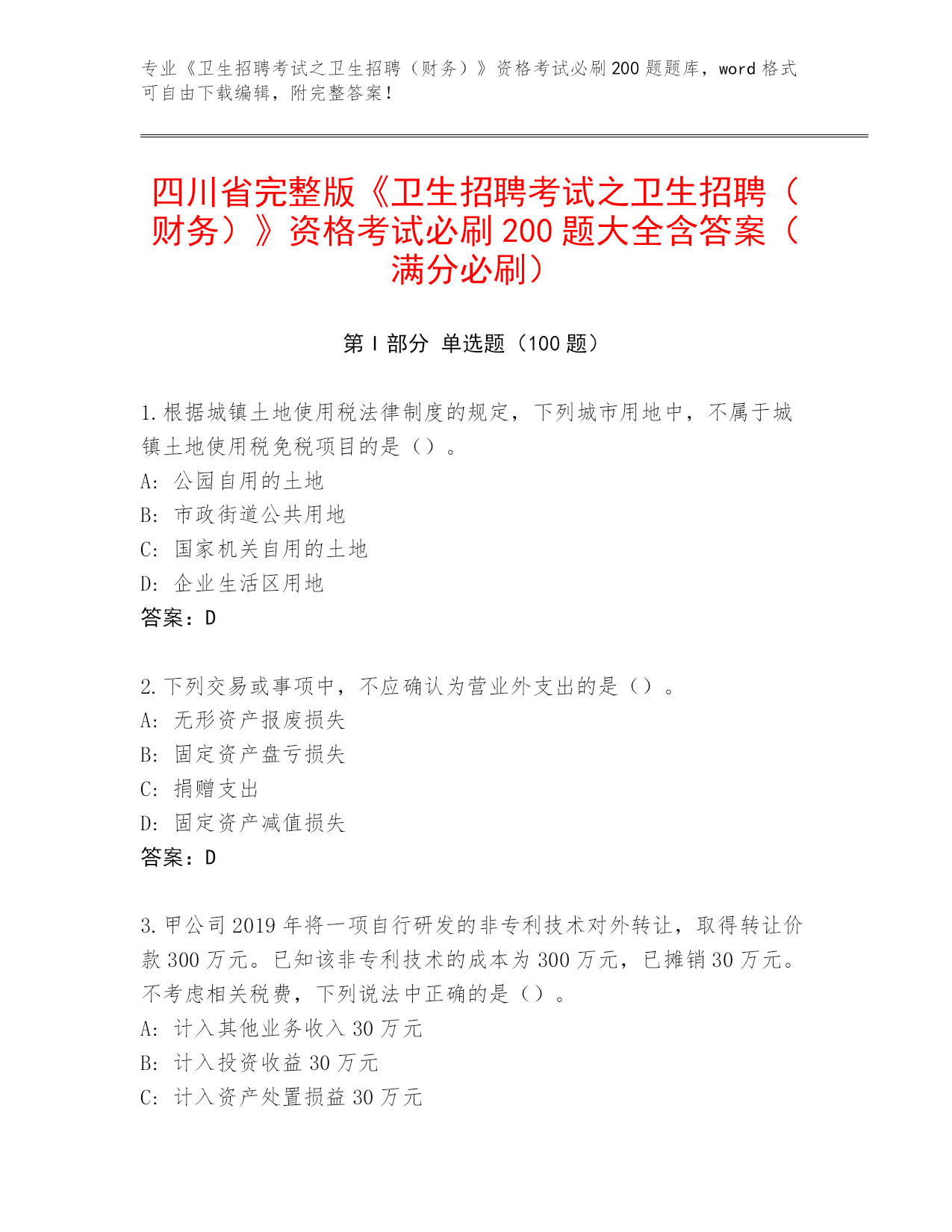 专业《卫生招聘考试之卫生招聘（财务）》资格考试必刷200题题库，word格式可自由下载编辑，附完整答案！

四川省完整版《卫生招聘考试之卫生招聘（财务）》资格考试必刷200题大全含答案（满分必刷）

第Ⅰ部分 单选题（100题）

1.根据城镇土地使用税法律制度的规定，下列城市用地中，不属于城镇土地使用税免税项目的是（）。
A：公园自用的土地
B：市政街道公共用地
C：国家机关自用的土地
D：企业生活区用地
答案：D

2.下列交易或事项中，不应确认为营业外支出的是（）。
A：无形资产报废损失
B：固定资产盘亏损失
C：捐赠支出
D：固定资产减值损失
答案：D

3.甲公司2019年将一项自行研发的非专利技术对外转让，取得转让价款300万元。已知该非专利技术的成本为300万元，已摊销30万元。不考虑相关税费，下列说法中正确的是（）。
A：计入其他业务收入30万元
B：计入投资收益30万元
C：计入资产处置损益30万元